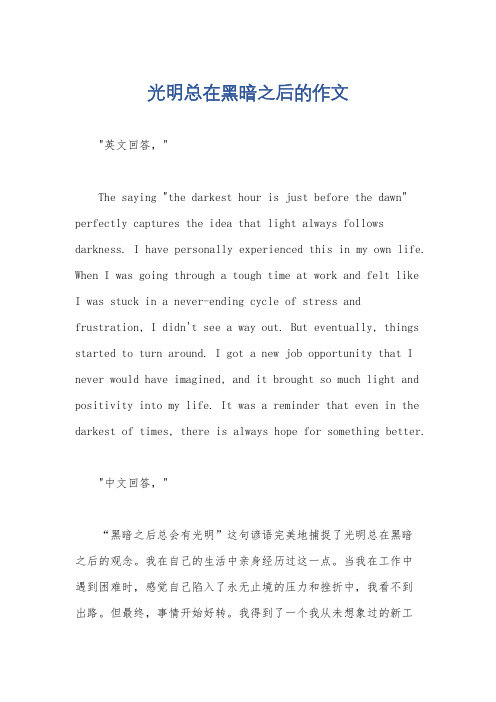 光明总在黑暗之后的作文

"英文回答，"

The saying "the darkest hour is just before the dawn" perfectly captures the idea that light always follows darkness. I have personally experienced this in my own life. When I was going through a tough time at work and felt like I was stuck in a never-ending cycle of stress and frustration, I didn't see a way out. But eventually, things started to turn around. I got a new job opportunity that I never would have imagined, and it brought so much light and positivity into my life. It was a reminder that even in the darkest of times, there is always hope for something better.

"中文回答，"

“黑暗之后总会有光明”这句谚语完美地捕捉了光明总在黑暗之后的观念。我在自己的生活中亲身经历过这一点。当我在工作中遇到困难时，感觉自己陷入了永无止境的压力和挫折中，我看不到出路。但最终，事情开始好转。我得到了一个我从未想象过的新工